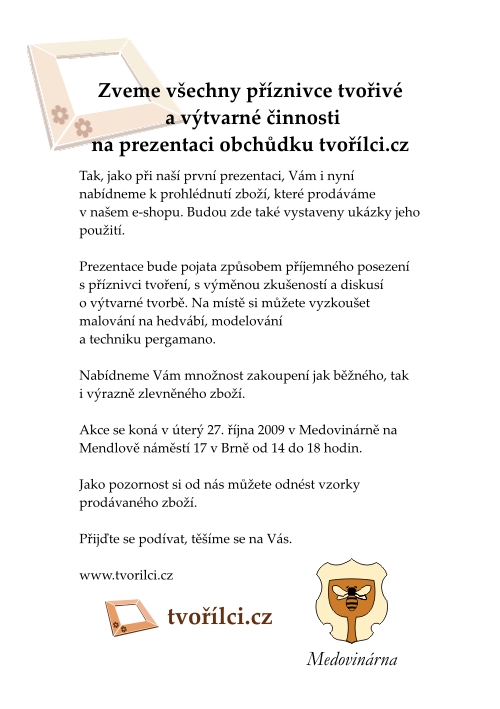 Zveme všechny příznivce tvořivé a výtvarné činnosti na prezentaci obchůdku tvořílci.cz

Tak, jako při naší první prezentaci, Vám i nyní nabídneme k prohlédnutí zboží, které prodáváme v našem e-shopu. Budou zde také vystaveny ukázky jeho použití.

Prezentace bude pojata způsobem příjemného posezení s příznivci tvoření, s výměnou zkušeností a diskusí o výtvarné tvorbě. Na místě si můžete vyzkoušet malování na hedvábí, modelování a techniku pergamano.

Nabídneme Vám množnost zakoupení jak běžného, tak i výrazně zlevněného zboží.

Akce se koná v úterý 27. října 2009 v Medovinárně na Mendlově náměstí 17 v Brně od 14 do 18 hodin.

Jako pozornost si od nás můžete odnést vzorky prodávaného zboží.

Přijďte se podívat, těšíme se na Vás.

www.tvorilci.cz

tvořílci.cz

Medovinárna